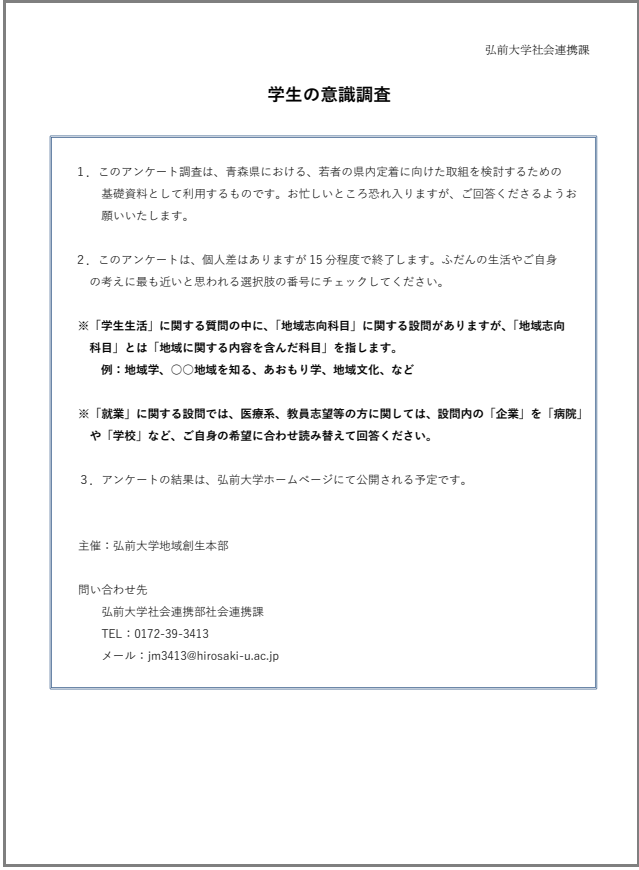 弘前大学社会連携課

学生の意識調査

1．このアンケート調査は、青森県における、若者の県内定着に向けた取組を検討するための基礎資料として利用するものです。お忙しいところ恐れ入りますが、ご回答くださるようお願いいたします。

2．このアンケートは、個人差はありますが15分程度で終了します。ふだんの生活やご自身の考えに最も近いと思われる選択肢の番号にチェックしてください。

※「学生生活」に関する質問の中に、「地域志向科目」に関する設問がありますが、「地域志向科目」とは「地域に関する内容を含んだ科目」を指します。
例：地域学、○○地域を知る、あおもり学、地域文化、など

※「就業」に関する設問では、医療系、教員志望等の方に関しては、設問内の「企業」を「病院」や「学校」など、ご自身の希望に合わせ読み替えて回答ください。

3．アンケートの結果は、弘前大学ホームページにて公開される予定です。

主催：弘前大学地域創生本部

問い合わせ先
弘前大学社会連携部社会連携課
TEL：0172-39-3413
メール：jm3413@hirosaki-u.ac.jp